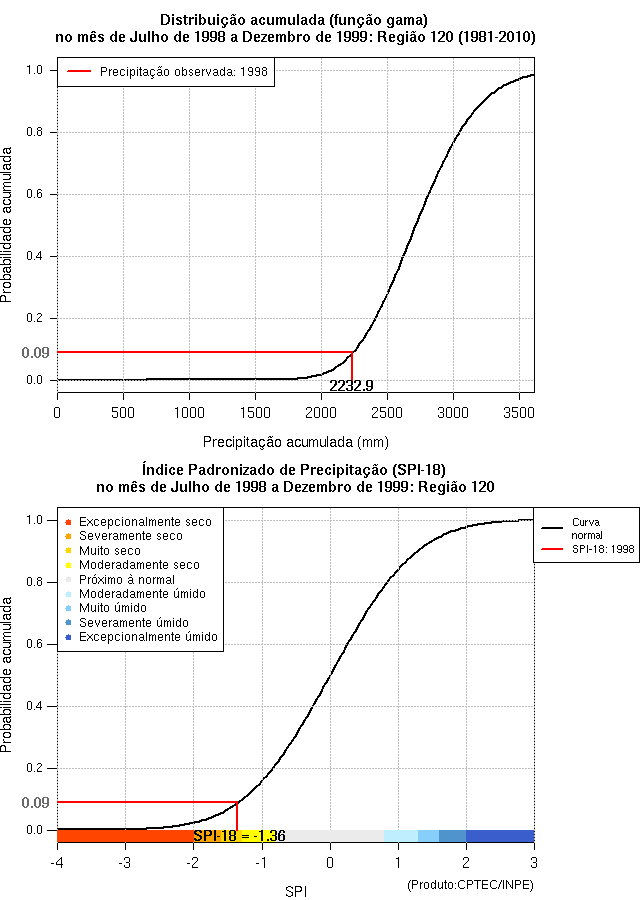 Distribuição acumulada (função gama)
no mês de Julho de 1998 a Dezembro de 1999: Região 120 (1981-2010)

Precipitação observada: 1998

Probabilidade acumulada

1.0
0.8
0.6
0.4
0.2
0.09
0.0

2232.9

0 500 1000 1500 2000 2500 3000 3500

Precipitação acumulada (mm)

Índice Padronizado de Precipitação (SPI-18)
no mês de Julho de 1998 a Dezembro de 1999: Região 120

Excepcionalmente seco
Severamente seco
Muito seco
Moderadamente seco
Próximo à normal
Moderadamente úmido
Muito úmido
Severamente úmido
Excepcionalmente úmido

Curva normal
SPI-18: 1998

Probabilidade acumulada

1.0
0.8
0.6
0.4
0.2
0.09
0.0

SPI-18 = -1.36

-4 -3 -2 -1 0 1 2 3

SPI

(Produto:CPTEC/INPE)